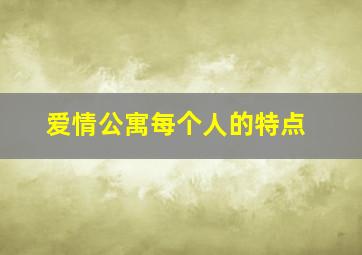 爱情公寓每个人的特点